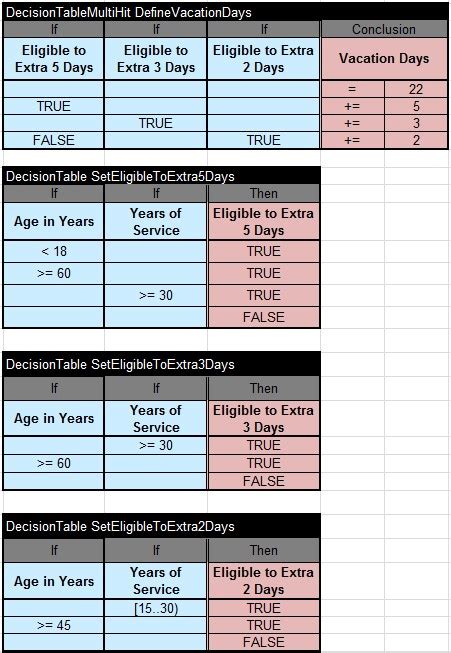 DecisionTableMultiHit DefineVacationDays

| If | If | If | Conclusion | |
|---|---|---|---|---|
| Eligible to Extra 5 Days | Eligible to Extra 3 Days | Eligible to Extra 2 Days | Vacation Days | |
| | | | = | 22 |
| TRUE | | | += | 5 |
| | TRUE | | += | 3 |
| FALSE | | TRUE | += | 2 |

DecisionTable SetEligibleToExtra5Days

| If | If | Then |
|---|---|---|
| Age in Years | Years of Service | Eligible to Extra 5 Days |
| < 18 | | TRUE |
| >= 60 | | TRUE |
| | >= 30 | TRUE |
| | | FALSE |

DecisionTable SetEligibleToExtra3Days

| If | If | Then |
|---|---|---|
| Age in Years | Years of Service | Eligible to Extra 3 Days |
| | >= 30 | TRUE |
| >= 60 | | TRUE |
| | | FALSE |

DecisionTable SetEligibleToExtra2Days

| If | If | Then |
|---|---|---|
| Age in Years | Years of Service | Eligible to Extra 2 Days |
| | [15..30) | TRUE |
| >= 45 | | TRUE |
| | | FALSE |